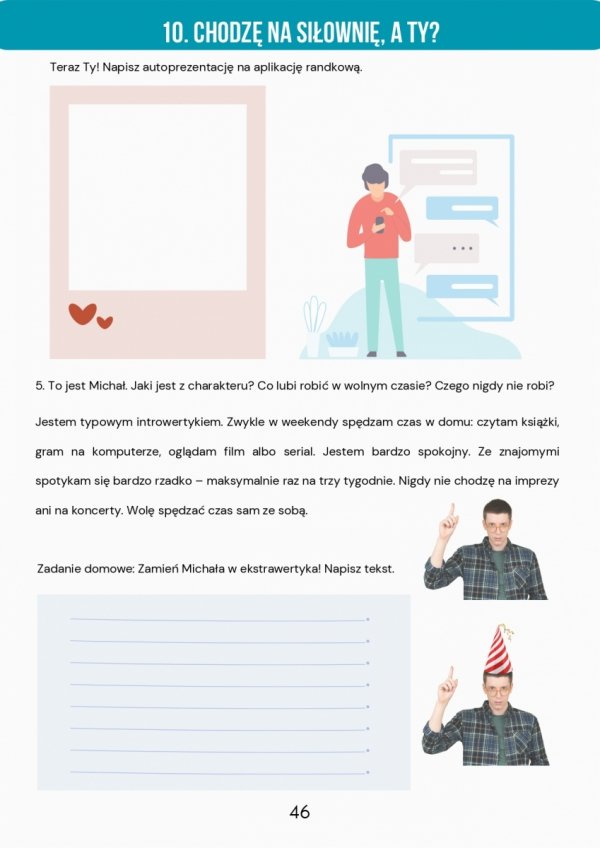 10. CHODZĘ NA SIŁOWNIĘ, A TY?

Teraz Ty! Napisz autoprezentację na aplikację randkową.

5. To jest Michał. Jaki jest z charakteru? Co lubi robić w wolnym czasie? Czego nigdy nie robi?

Jestem typowym introwertykiem. Zwykle w weekendy spędzam czas w domu: czytam książki, gram na komputerze, oglądam film albo serial. Jestem bardzo spokojny. Ze znajomymi spotykam się bardzo rzadko – maksymalnie raz na trzy tygodnie. Nigdy nie chodzę na imprezy ani na koncerty. Wolę spędzać czas sam ze sobą.

Zadanie domowe: Zamień Michała w ekstrawertyka! Napisz tekst.

46